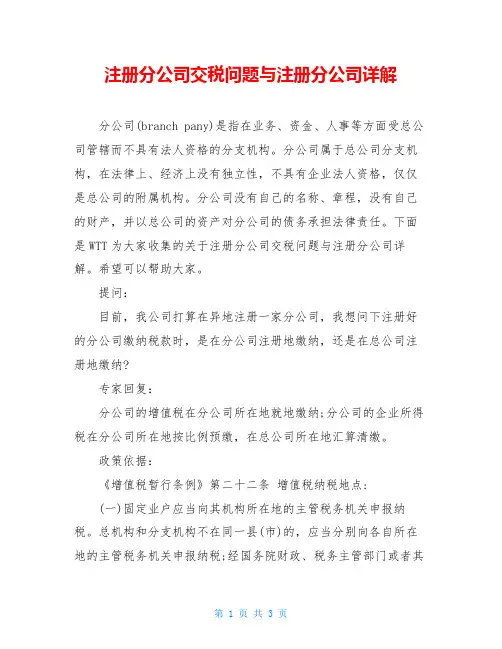 注册分公司交税问题与注册分公司详解

分公司(branch pany)是指在业务、资金、人事等方面受总公司管辖而不具有法人资格的分支机构。分公司属于总公司分支机构，在法律上、经济上没有独立性，不具有企业法人资格，仅仅是总公司的附属机构。分公司没有自己的名称、章程，没有自己的财产，并以总公司的资产对分公司的债务承担法律责任。下面是WTT为大家收集的关于注册分公司交税问题与注册分公司详解。希望可以帮助大家。

提问：

目前，我公司打算在异地注册一家分公司，我想问下注册好的分公司缴纳税款时，是在分公司注册地缴纳，还是在总公司注册地缴纳?

专家回复：

分公司的增值税在分公司所在地就地缴纳;分公司的企业所得税在分公司所在地按比例预缴，在总公司所在地汇算清缴。

政策依据：

《增值税暂行条例》第二十二条 增值税纳税地点：

(一)固定业户应当向其机构所在地的主管税务机关申报纳税。总机构和分支机构不在同一县(市)的，应当分别向各自所在地的主管税务机关申报纳税;经国务院财政、税务主管部门或者其

第 1 页 共 3 页